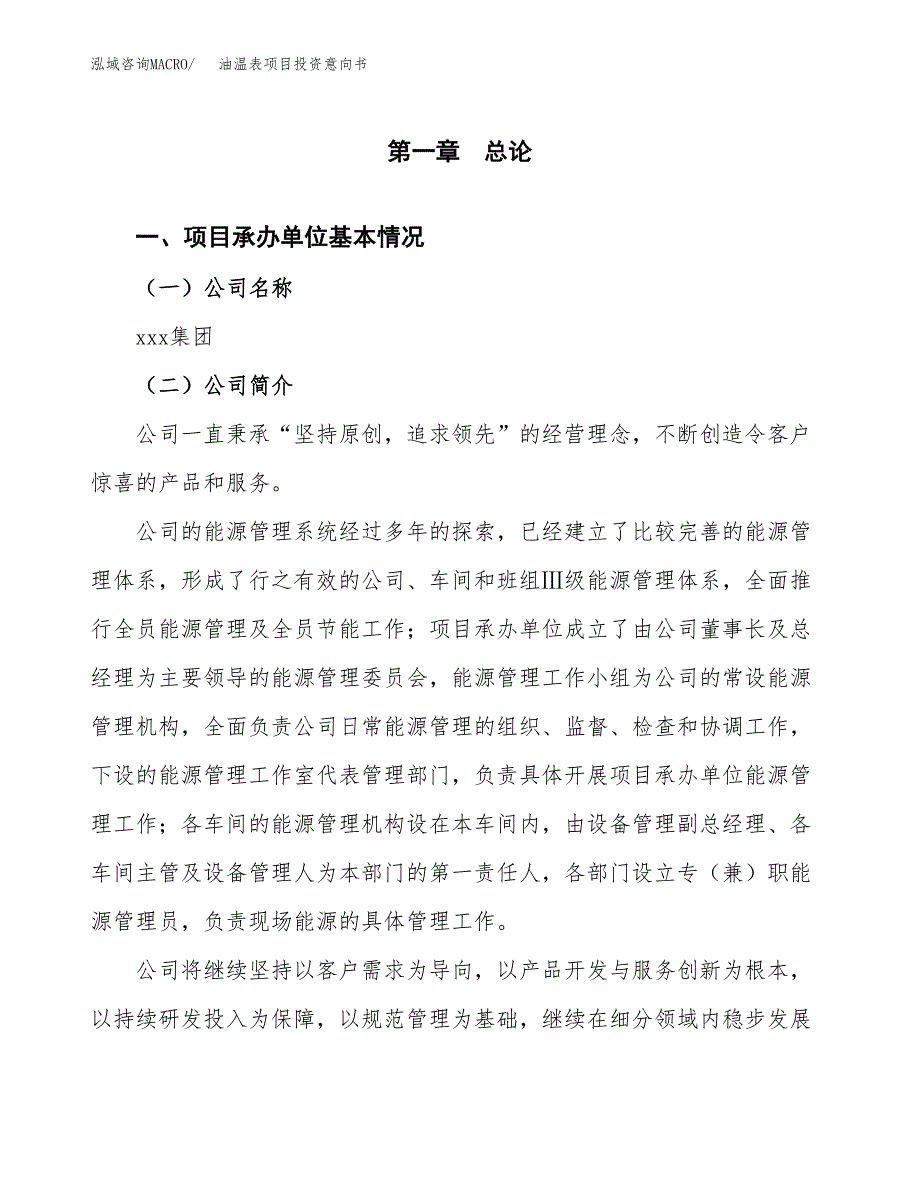 泓域咨询MACRO/　油温表项目投资意向书

第一章　总论

一、项目承办单位基本情况

（一）公司名称

xxx集团

（二）公司简介

公司一直秉承“坚持原创，追求领先”的经营理念，不断创造令客户惊喜的产品和服务。

公司的能源管理系统经过多年的探索，已经建立了比较完善的能源管理体系，形成了行之有效的公司、车间和班组Ⅲ级能源管理体系，全面推行全员能源管理及全员节能工作；项目承办单位成立了由公司董事长及总经理为主要领导的能源管理委员会，能源管理工作小组为公司的常设能源管理机构，全面负责公司日常能源管理的组织、监督、检查和协调工作，下设的能源管理工作室代表管理部门，负责具体开展项目承办单位能源管理工作；各车间的能源管理机构设在本车间内，由设备管理副总经理、各车间主管及设备管理人为本部门的第一责任人，各部门设立专（兼）职能源管理员，负责现场能源的具体管理工作。

公司将继续坚持以客户需求为导向，以产品开发与服务创新为根本，以持续研发投入为保障，以规范管理为基础，继续在细分领域内稳步发展